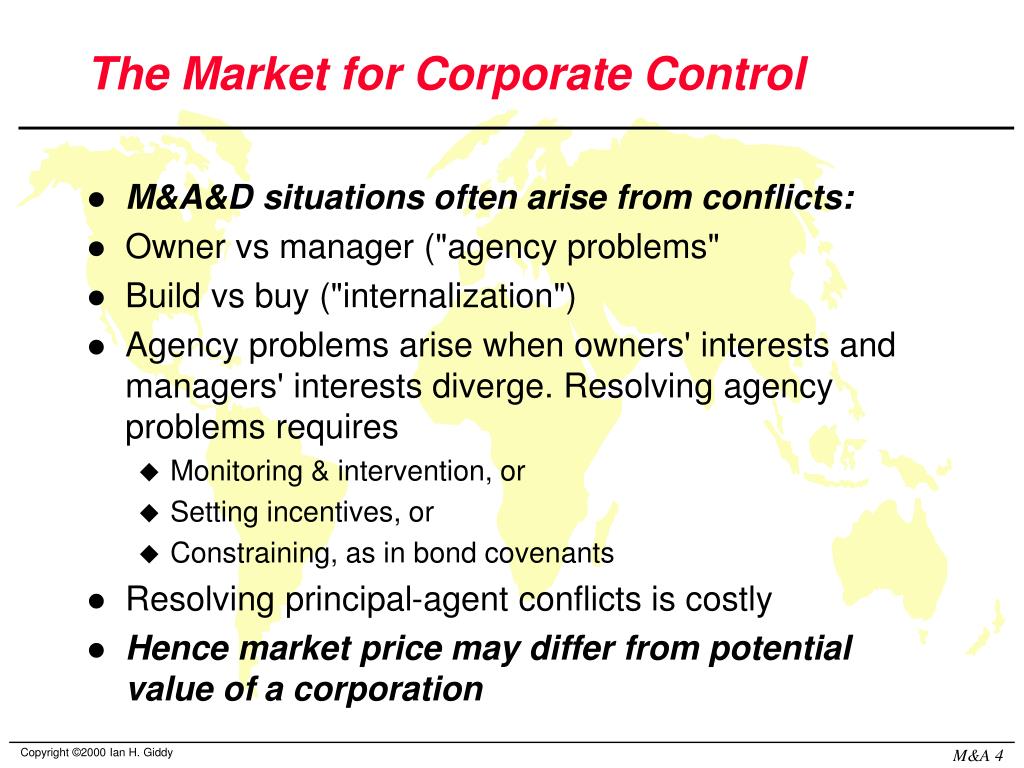 The Market for Corporate Control

- M&A&D situations often arise from conflicts:
- Owner vs manager ("agency problems"
- Build vs buy ("internalization")
- Agency problems arise when owners' interests and managers' interests diverge. Resolving agency problems requires
  - Monitoring & intervention, or
  - Setting incentives, or
  - Constraining, as in bond covenants
- Resolving principal-agent conflicts is costly
- Hence market price may differ from potential value of a corporation

Copyright ©2000 Ian H. Giddy

M&A 4